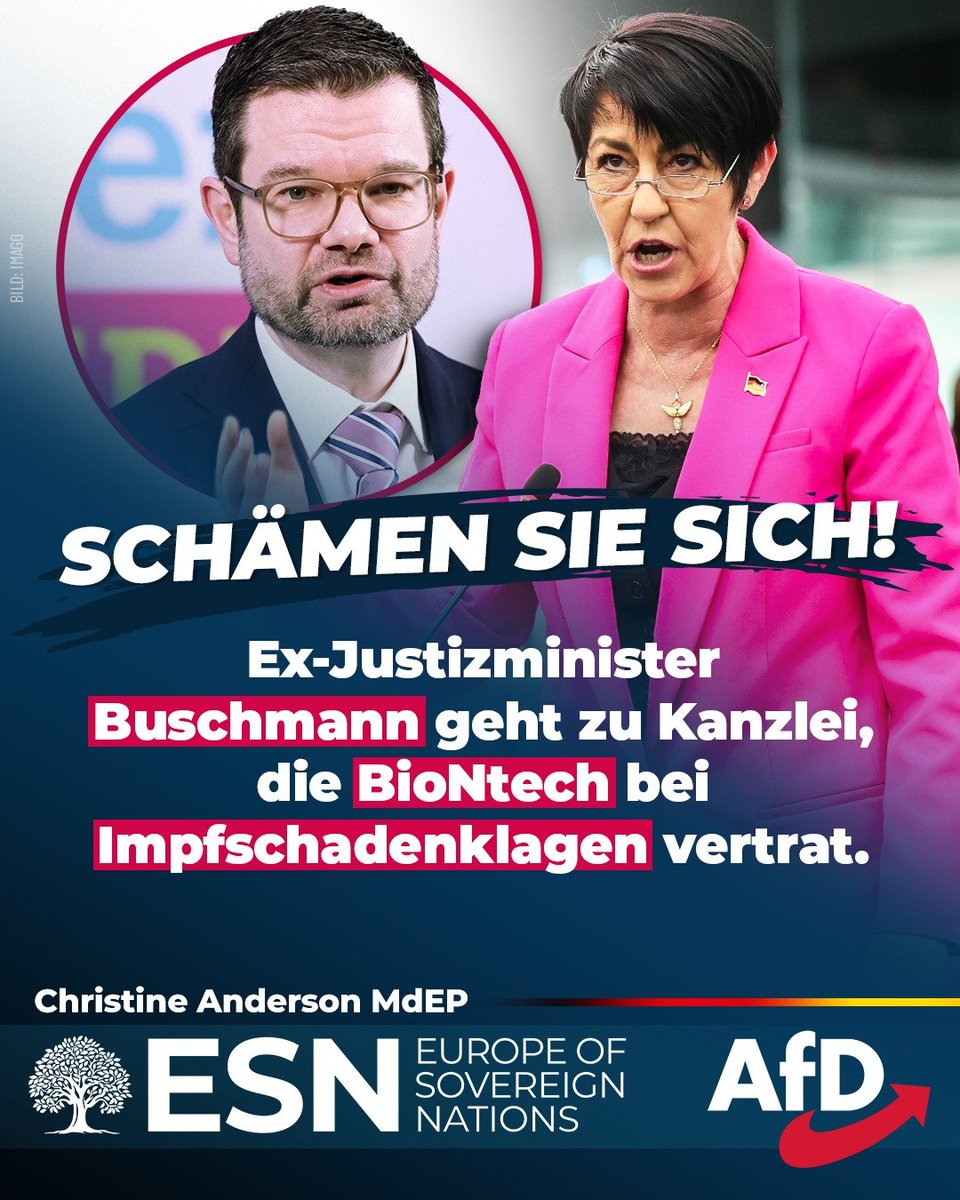 BILD: IMAGO

SCHÄMEN SIE SICH!

Ex-Justizminister Buschmann geht zu Kanzlei, die BioNtech bei Impfschadenklagen vertrat.

Christine Anderson MdEP

ESN EUROPE OF SOVEREIGN NATIONS

AfD